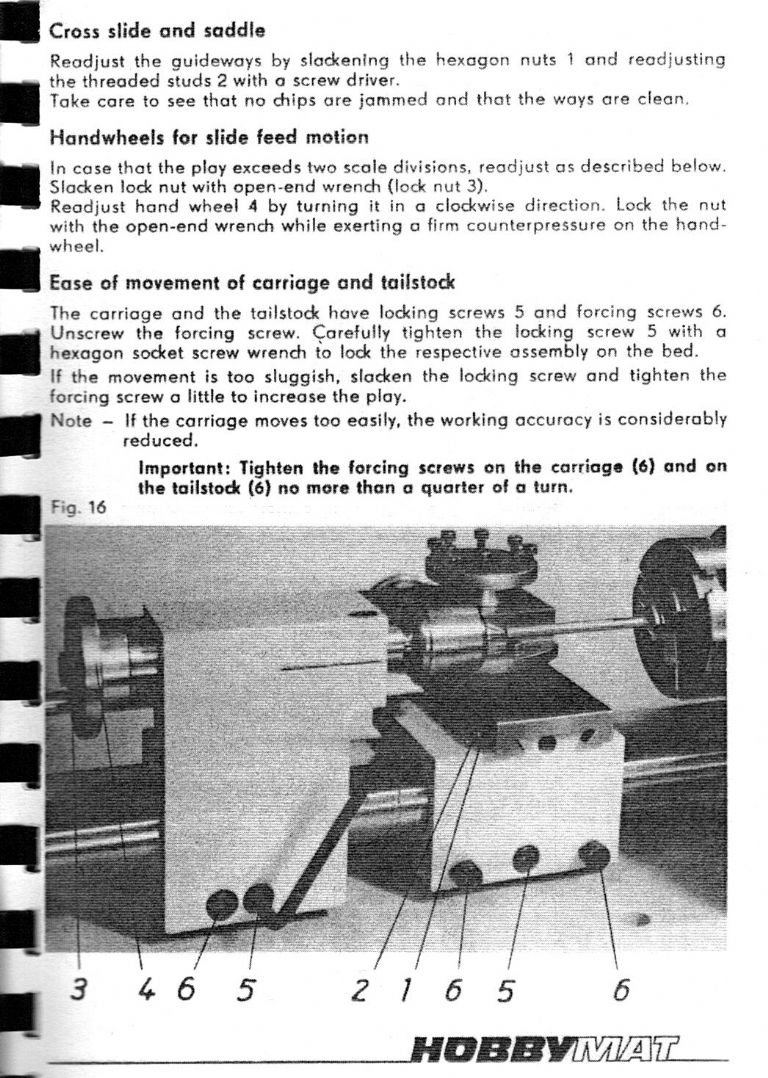 **Cross slide and saddle**

Readjust the guideways by slackening the hexagon nuts 1 and readjusting the threaded studs 2 with a screw driver.
Take care to see that no chips are jammed and that the ways are clean.

**Handwheels for slide feed motion**

In case that the play exceeds two scale divisions, readjust as described below. Slacken lock nut with open-end wrench (lock nut 3).
Readjust hand wheel 4 by turning it in a clockwise direction. Lock the nut with the open-end wrench while exerting a firm counterpressure on the handwheel.

**Ease of movement of carriage and tailstock**

The carriage and the tailstock have locking screws 5 and forcing screws 6. Unscrew the forcing screw. Carefully tighten the locking screw 5 with a hexagon socket screw wrench to lock the respective assembly on the bed.
If the movement is too sluggish, slacken the locking screw and tighten the forcing screw a little to increase the play.
Note – If the carriage moves too easily, the working accuracy is considerably reduced.

**Important: Tighten the forcing screws on the carriage (6) and on the tailstock (6) no more than a quarter of a turn.**

Fig. 16

3 4 6 5 2 1 6 5 6

HOBBYMAT